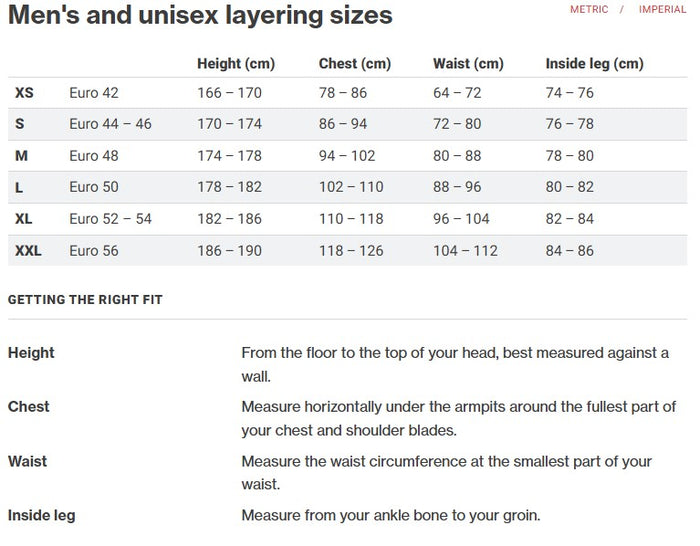 Men's and unisex layering sizes

METRIC / IMPERIAL

| | | Height (cm) | Chest (cm) | Waist (cm) | Inside leg (cm) |
|---|---|---|---|---|---|
| XS | Euro 42 | 166 – 170 | 78 – 86 | 64 – 72 | 74 – 76 |
| S | Euro 44 – 46 | 170 – 174 | 86 – 94 | 72 – 80 | 76 – 78 |
| M | Euro 48 | 174 – 178 | 94 – 102 | 80 – 88 | 78 – 80 |
| L | Euro 50 | 178 – 182 | 102 – 110 | 88 – 96 | 80 – 82 |
| XL | Euro 52 – 54 | 182 – 186 | 110 – 118 | 96 – 104 | 82 – 84 |
| XXL | Euro 56 | 186 – 190 | 118 – 126 | 104 – 112 | 84 – 86 |

GETTING THE RIGHT FIT

| | |
|---|---|
| Height | From the floor to the top of your head, best measured against a wall. |
| Chest | Measure horizontally under the armpits around the fullest part of your chest and shoulder blades. |
| Waist | Measure the waist circumference at the smallest part of your waist. |
| Inside leg | Measure from your ankle bone to your groin. |